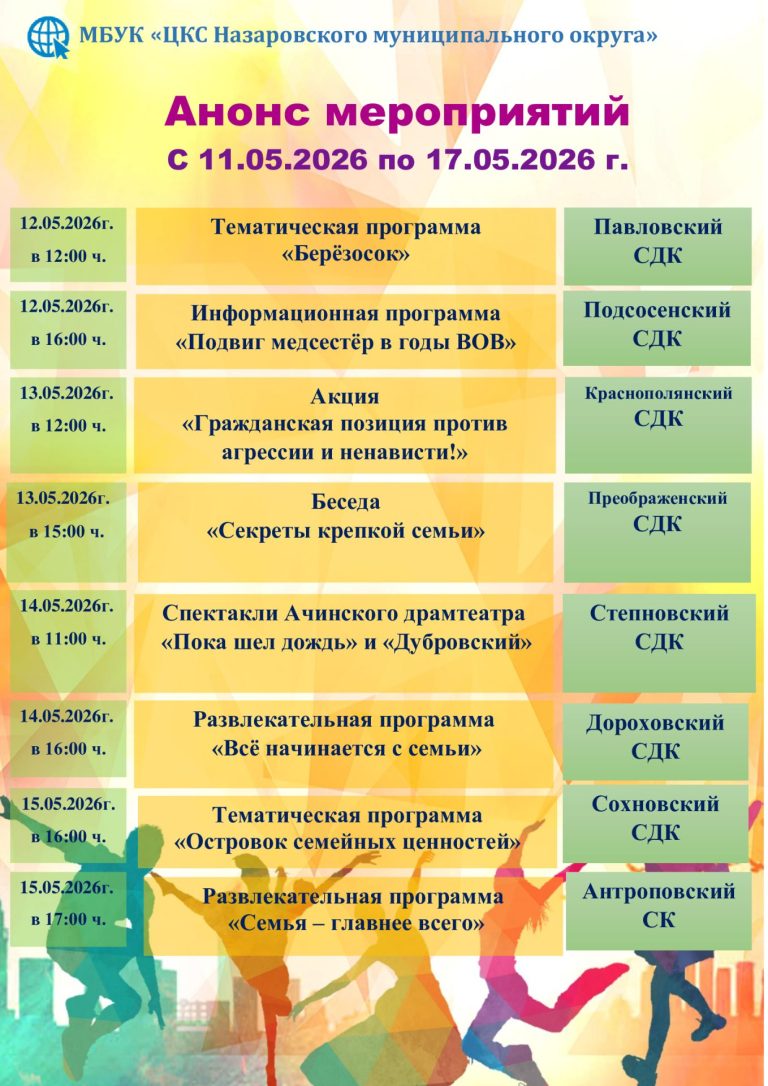 МБУК «ЦКС Назаровского муниципального округа»

Анонс мероприятий
С 11.05.2026 по 17.05.2026 г.

12.05.2026г.
в 12:00 ч.

Тематическая программа
«Берёзосок»

Павловский
СДК

12.05.2026г.
в 16:00 ч.

Информационная программа
«Подвиг медсестёр в годы ВОВ»

Подсосенский
СДК

13.05.2026г.
в 12:00 ч.

Акция
«Гражданская позиция против агрессии и ненависти!»

Краснополянский
СДК

13.05.2026г.
в 15:00 ч.

Беседа
«Секреты крепкой семьи»

Преображенский
СДК

14.05.2026г.
в 11:00 ч.

Спектакли Ачинского драмтеатра
«Пока шел дождь» и «Дубровский»

Степновский
СДК

14.05.2026г.
в 16:00 ч.

Развлекательная программа
«Всё начинается с семьи»

Дороховский
СДК

15.05.2026г.
в 16:00 ч.

Тематическая программа
«Островок семейных ценностей»

Сохновский
СДК

15.05.2026г.
в 17:00 ч.

Развлекательная программа
«Семья – главнее всего»

Антроповский
СК